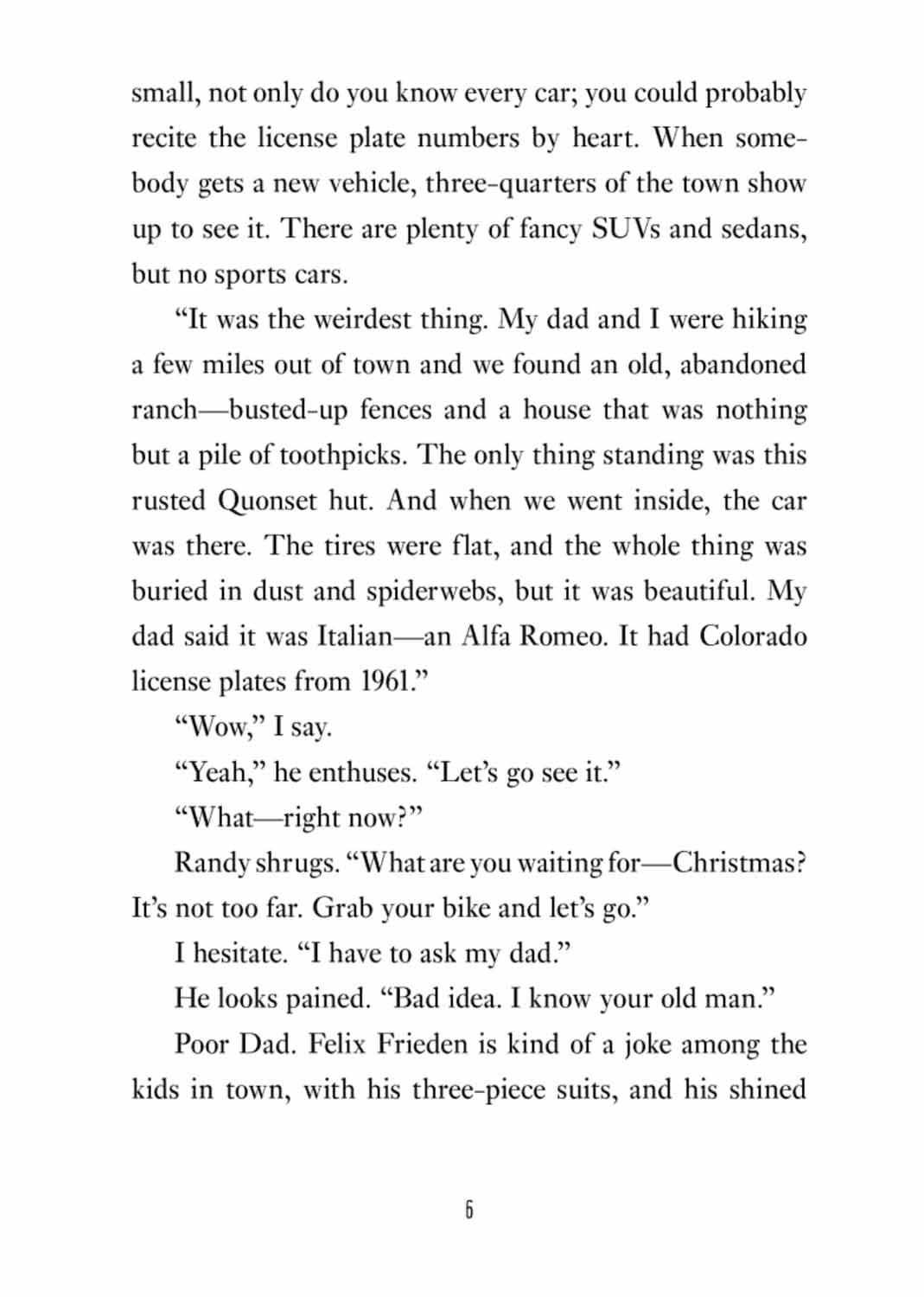 small, not only do you know every car; you could probably recite the license plate numbers by heart. When somebody gets a new vehicle, three-quarters of the town show up to see it. There are plenty of fancy SUVs and sedans, but no sports cars.

“It was the weirdest thing. My dad and I were hiking a few miles out of town and we found an old, abandoned ranch—busted-up fences and a house that was nothing but a pile of toothpicks. The only thing standing was this rusted Quonset hut. And when we went inside, the car was there. The tires were flat, and the whole thing was buried in dust and spiderwebs, but it was beautiful. My dad said it was Italian—an Alfa Romeo. It had Colorado license plates from 1961.”

“Wow,” I say.

“Yeah,” he enthuses. “Let’s go see it.”

“What—right now?”

Randy shrugs. “What are you waiting for—Christmas? It’s not too far. Grab your bike and let’s go.”

I hesitate. “I have to ask my dad.”

He looks pained. “Bad idea. I know your old man.”

Poor Dad. Felix Frieden is kind of a joke among the kids in town, with his three-piece suits, and his shined

6